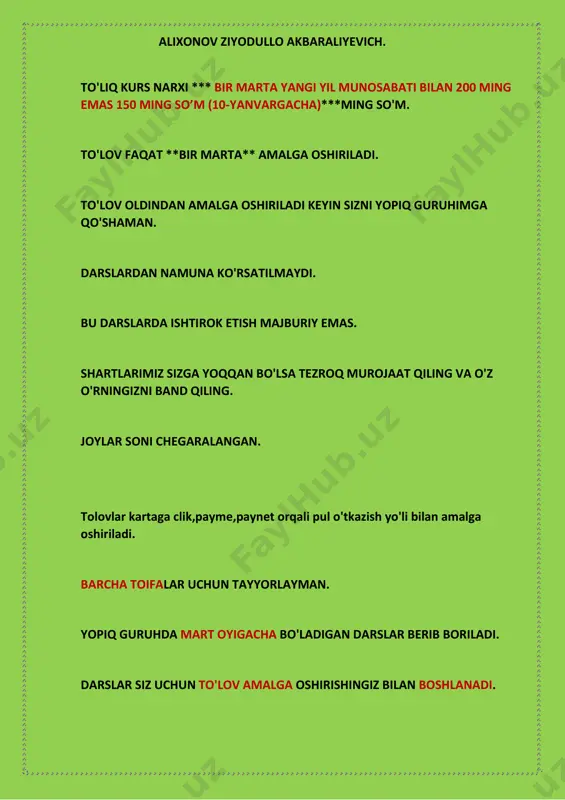 ALIXONOV ZIYODULLO AKBARALIYEVICH.

TO'LIQ KURS NARXI *** BIR MARTA YANGI YIL MUNOSABATI BILAN 200 MING EMAS 150 MING SO'M (10-YANVARGACHA)***MING SO'M.

TO'LOV FAQAT **BIR MARTA** AMALGA OSHIRILADI.

TO'LOV OLDINDAN AMALGA OSHIRILADI KEYIN SIZNI YOPIQ GURUHIMGA QO'SHAMAN.

DARSLARDAN NAMUNA KO'RSATILMAYDI.

BU DARSLARDA ISHTIROK ETISH MAJBURIY EMAS.

SHARTLARIMIZ SIZGA YOQQAN BO'LSA TEZROQ MUROJAAT QILING VA O'Z O'RNINGIZNI BAND QILING.

JOYLAR SONI CHEGARALANGAN.

Tolovlar kartaga clik,payme,paynet orqali pul o'tkazish yo'li bilan amalga oshiriladi.

BARCHA TOIFALAR UCHUN TAYYORLAYMAN.

YOPIQ GURUHDA MART OYIGACHA BO'LADIGAN DARSLAR BERIB BORILADI.

DARSLAR SIZ UCHUN TO'LOV AMALGA OSHIRISHINGIZ BILAN BOSHLANADI.

FaylHub.uz